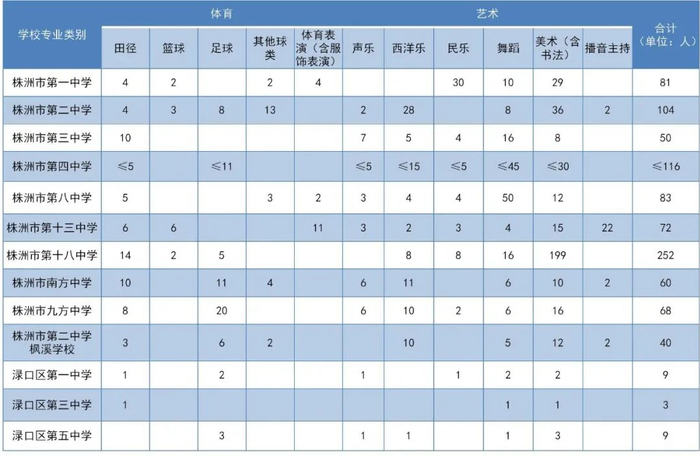 | 学校专业类别 | 体育 |  |  |  |  | 艺术 |  |  |  |  |  | 合计（单位：人） |
|---|---|---|---|---|---|---|---|---|---|---|---|---|
|  | 田径 | 篮球 | 足球 | 其他球类 | 体育表演（含服饰表演） | 声乐 | 西洋乐 | 民乐 | 舞蹈 | 美术（含书法） | 播音主持 |  |
| 株洲市第一中学 | 4 | 2 |  | 2 | 4 |  |  | 30 | 10 | 29 |  | 81 |
| 株洲市第二中学 | 4 | 3 | 8 | 13 |  | 2 | 28 |  | 8 | 36 | 2 | 104 |
| 株洲市第三中学 | 10 |  |  |  |  | 7 | 5 | 4 | 16 | 8 |  | 50 |
| 株洲市第四中学 | ≤5 |  | ≤11 |  |  | ≤5 | ≤15 | ≤5 | ≤45 | ≤30 |  | ≤116 |
| 株洲市第八中学 | 5 |  |  | 3 | 2 | 3 | 4 | 4 | 50 | 12 |  | 83 |
| 株洲市第十三中学 | 6 | 6 |  |  | 11 | 3 | 2 | 3 | 4 | 15 | 22 | 72 |
| 株洲市第十八中学 | 14 | 2 | 5 |  |  |  | 8 | 8 | 16 | 199 |  | 252 |
| 株洲市南方中学 | 10 |  | 11 | 4 |  | 6 | 11 |  | 6 | 10 | 2 | 60 |
| 株洲市九方中学 | 8 |  | 20 |  |  | 6 | 10 | 2 | 6 | 16 |  | 68 |
| 株洲市第二中学枫溪学校 | 3 |  | 6 | 2 |  |  | 10 |  | 5 | 12 | 2 | 40 |
| 渌口区第一中学 | 1 |  | 2 |  |  | 1 |  | 1 | 2 | 2 |  | 9 |
| 渌口区第三中学 | 1 |  |  |  |  |  |  |  | 1 | 1 |  | 3 |
| 渌口区第五中学 |  |  | 3 |  |  | 1 | 1 |  | 1 | 3 |  | 9 |